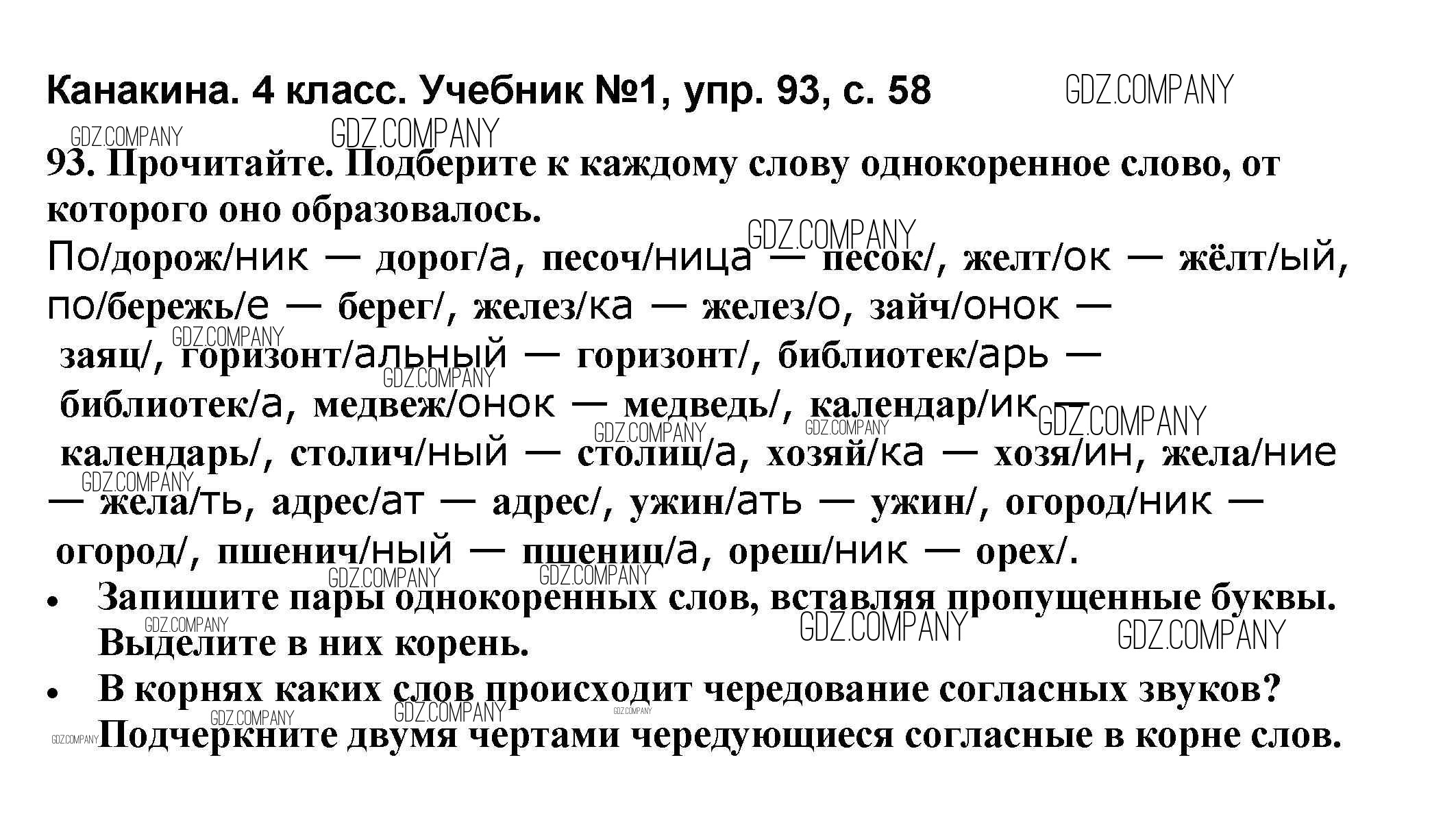 Канакина. 4 класс. Учебник №1, упр. 93, с. 58

93. Прочитайте. Подберите к каждому слову однокоренное слово, от которого оно образовалось.

По/дорож/ник — дорог/а, песоч/ница — песок/, желт/ок — жёлт/ый, по/бережь/е — берег/, желез/ка — желез/о, зайч/онок — заяц/, горизонт/альный — горизонт/, библиотек/арь — библиотек/а, медвеж/онок — медведь/, календар/ик — календарь/, столич/ный — столиц/а, хозяй/ка — хозя/ин, жела/ние — жела/ть, адрес/ат — адрес/, ужин/ать — ужин/, огород/ник — огород/, пшенич/ный — пшениц/а, ореш/ник — орех/.

• Запишите пары однокоренных слов, вставляя пропущенные буквы. Выделите в них корень.
• В корнях каких слов происходит чередование согласных звуков? Подчеркните двумя чертами чередующиеся согласные в корне слов.

GDZ.COMPANY